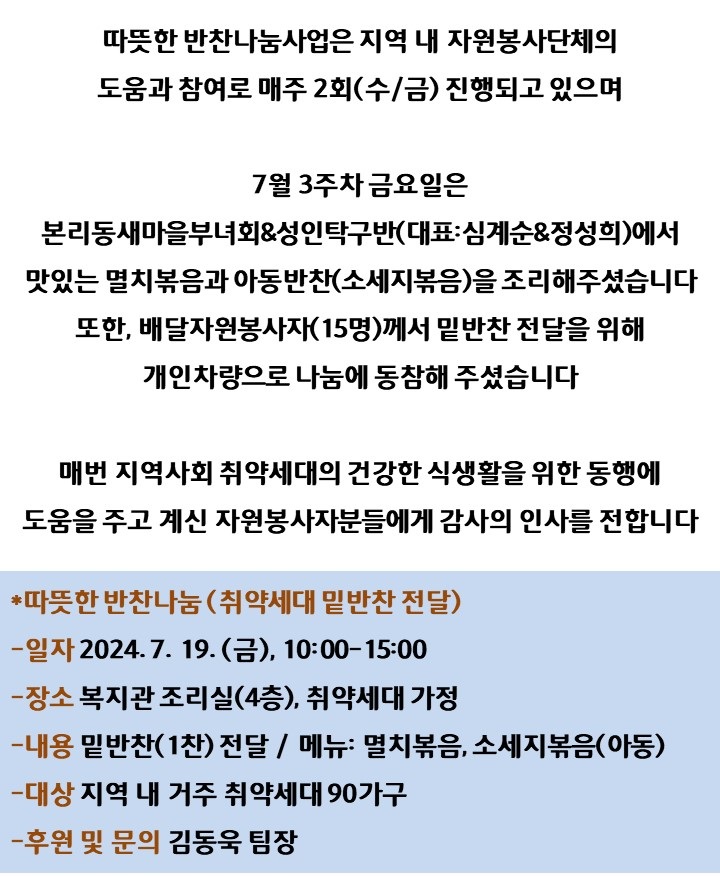 따뜻한 반찬나눔사업은 지역 내 자원봉사단체의 도움과 참여로 매주 2회(수/금) 진행되고 있으며

7월 3주차 금요일은
본리동새마을부녀회&성인탁구반(대표:심계순&정성희)에서 맛있는 멸치볶음과 아동반찬(소세지볶음)을 조리해주셨습니다
또한, 배달자원봉사자(15명)께서 밑반찬 전달을 위해 개인차량으로 나눔에 동참해 주셨습니다

매번 지역사회 취약세대의 건강한 식생활을 위한 동행에 도움을 주고 계신 자원봉사자분들에게 감사의 인사를 전합니다

*따뜻한 반찬나눔 (취약세대 밑반찬 전달)
-일자 2024. 7. 19. (금), 10:00-15:00
-장소 복지관 조리실(4층), 취약세대 가정
-내용 밑반찬(1찬) 전달 / 메뉴: 멸치볶음, 소세지볶음(아동)
-대상 지역 내 거주 취약세대 90가구
-후원 및 문의 김동욱 팀장